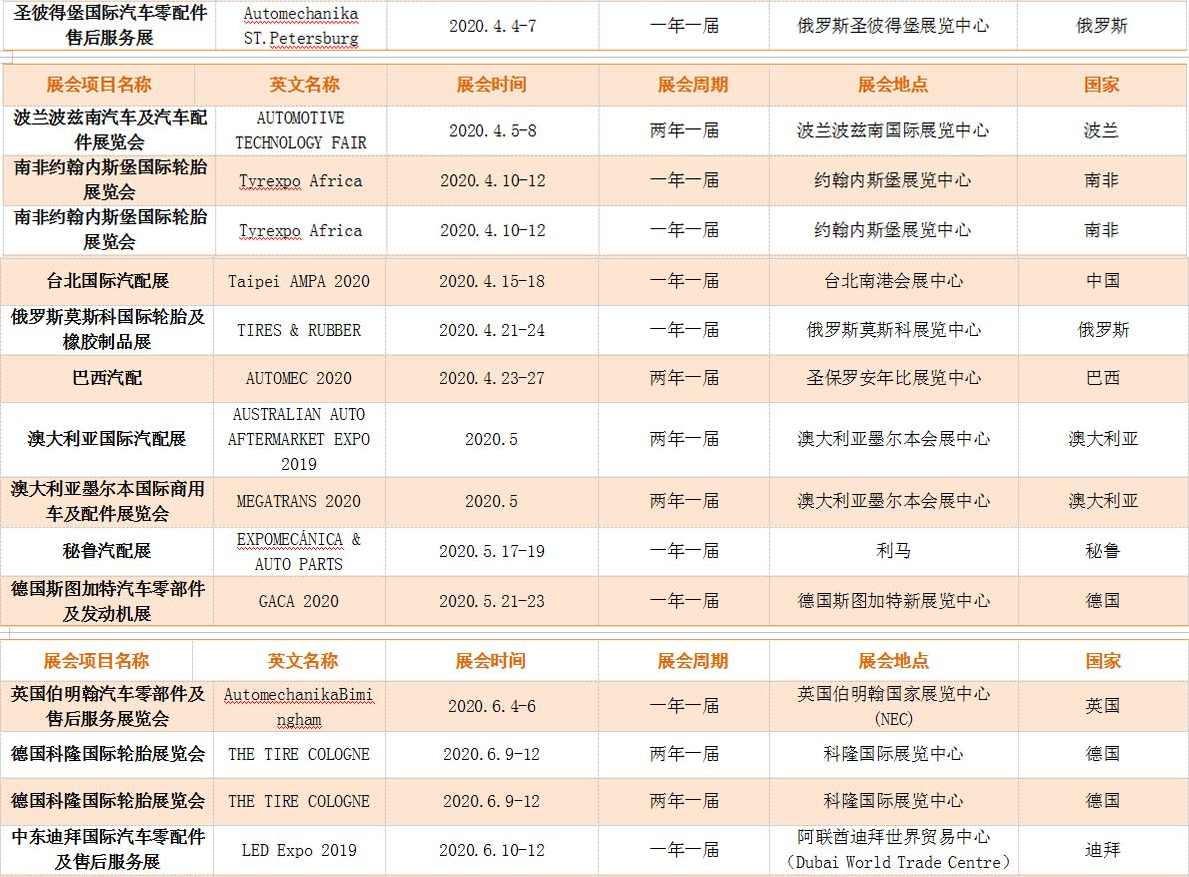 | 圣彼得堡国际汽车零配件售后服务展 | Automechanika ST.Petersburg | 2020.4.4-7 | 一年一届 | 俄罗斯圣彼得堡展览中心 | 俄罗斯 |
|---|---|---|---|---|---|

| 展会项目名称 | 英文名称 | 展会时间 | 展会周期 | 展会地点 | 国家 |
|---|---|---|---|---|---|
| 波兰波兹南汽车及汽车配件展览会 | AUTOMOTIVE TECHNOLOGY FAIR | 2020.4.5-8 | 两年一届 | 波兰波兹南国际展览中心 | 波兰 |
| 南非约翰内斯堡国际轮胎展览会 | Tyrexpo Africa | 2020.4.10-12 | 一年一届 | 约翰内斯堡展览中心 | 南非 |
| 南非约翰内斯堡国际轮胎展览会 | Tyrexpo Africa | 2020.4.10-12 | 一年一届 | 约翰内斯堡展览中心 | 南非 |
| 台北国际汽配展 | Taipei AMPA 2020 | 2020.4.15-18 | 一年一届 | 台北南港会展中心 | 中国 |
| 俄罗斯莫斯科国际轮胎及橡胶制品展 | TIRES & RUBBER | 2020.4.21-24 | 一年一届 | 俄罗斯莫斯科展览中心 | 俄罗斯 |
| 巴西汽配 | AUTOMEC 2020 | 2020.4.23-27 | 两年一届 | 圣保罗安年比展览中心 | 巴西 |
| 澳大利亚国际汽配展 | AUSTRALIAN AUTO AFTERMARKET EXPO 2019 | 2020.5 | 两年一届 | 澳大利亚墨尔本会展中心 | 澳大利亚 |
| 澳大利亚墨尔本国际商用车及配件展览会 | MEGATRANS 2020 | 2020.5 | 两年一届 | 澳大利亚墨尔本会展中心 | 澳大利亚 |
| 秘鲁汽配展 | EXPOMECÁNICA & AUTO PARTS | 2020.5.17-19 | 一年一届 | 利马 | 秘鲁 |
| 德国斯图加特汽车零部件及发动机展 | GACA 2020 | 2020.5.21-23 | 一年一届 | 德国斯图加特新展览中心 | 德国 |

| 展会项目名称 | 英文名称 | 展会时间 | 展会周期 | 展会地点 | 国家 |
|---|---|---|---|---|---|
| 英国伯明翰汽车零部件及售后服务展览会 | AutomechanikaBimingham | 2020.6.4-6 | 一年一届 | 英国伯明翰国家展览中心(NEC) | 英国 |
| 德国科隆国际轮胎展览会 | THE TIRE COLOGNE | 2020.6.9-12 | 两年一届 | 科隆国际展览中心 | 德国 |
| 德国科隆国际轮胎展览会 | THE TIRE COLOGNE | 2020.6.9-12 | 两年一届 | 科隆国际展览中心 | 德国 |
| 中东迪拜国际汽车零配件及售后服务展 | LED Expo 2019 | 2020.6.10-12 | 一年一届 | 阿联酋迪拜世界贸易中心(Dubai World Trade Centre) | 迪拜 |